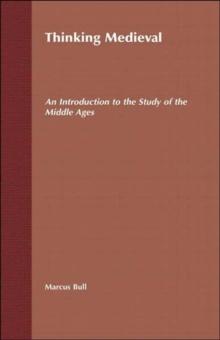 Thinking Medieval

An Introduction to the Study of the Middle Ages

Marcus Bull